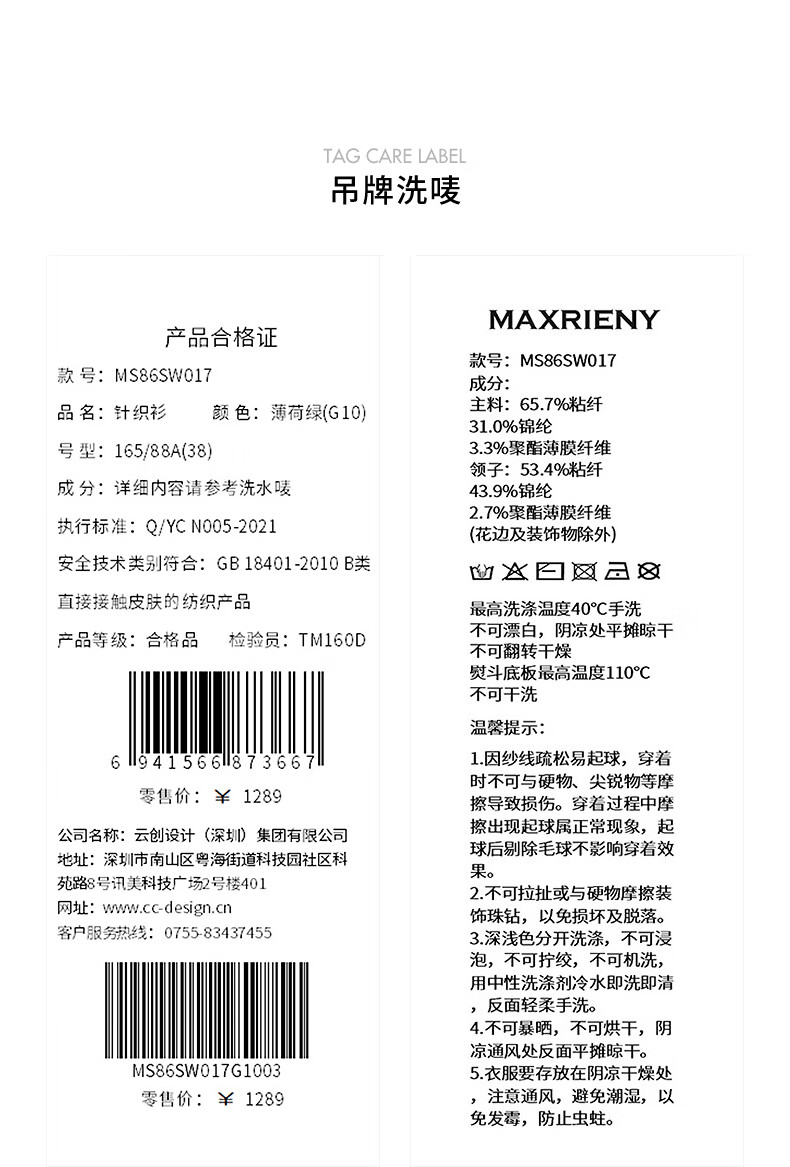 TAG CARE LABEL
吊牌洗唛

产品合格证

款 号：MS86SW017

品 名：针织衫　　颜 色：薄荷绿(G10)

号 型：165/88A(38)

成 分：详细内容请参考洗水唛

执行标准：Q/YC N005-2021

安全技术类别符合：GB 18401-2010 B类 直接接触皮肤的纺织产品

产品等级：合格品　　检验员：TM160D

6 941566 873667

零售价：￥ 1289

公司名称：云创设计（深圳）集团有限公司
地址：深圳市南山区粤海街道科技园社区科苑路8号讯美科技广场2号楼401
网址：www.cc-design.cn
客户服务热线：0755-83437455

MS86SW017G1003

零售价：￥ 1289

MAXRIENY

款号：MS86SW017
成分：
主料：65.7%粘纤
31.0%锦纶
3.3%聚酯薄膜纤维
领子：53.4%粘纤
43.9%锦纶
2.7%聚酯薄膜纤维
(花边及装饰物除外)

最高洗涤温度40°C手洗
不可漂白，阴凉处平摊晾干
不可翻转干燥
熨斗底板最高温度110°C
不可干洗

温馨提示：

1.因纱线疏松易起球，穿着时不可与硬物、尖锐物等摩擦导致损伤。穿着过程中摩擦出现起球属正常现象，起球后剔除毛球不影响穿着效果。
2.不可拉扯或与硬物摩擦装饰珠钻，以免损坏及脱落。
3.深浅色分开洗涤，不可浸泡，不可拧绞，不可机洗，用中性洗涤剂冷水即洗即清，反面轻柔手洗。
4.不可暴晒，不可烘干，阴凉通风处反面平摊晾干。
5.衣服要存放在阴凉干燥处，注意通风，避免潮湿，以免发霉，防止虫蛀。